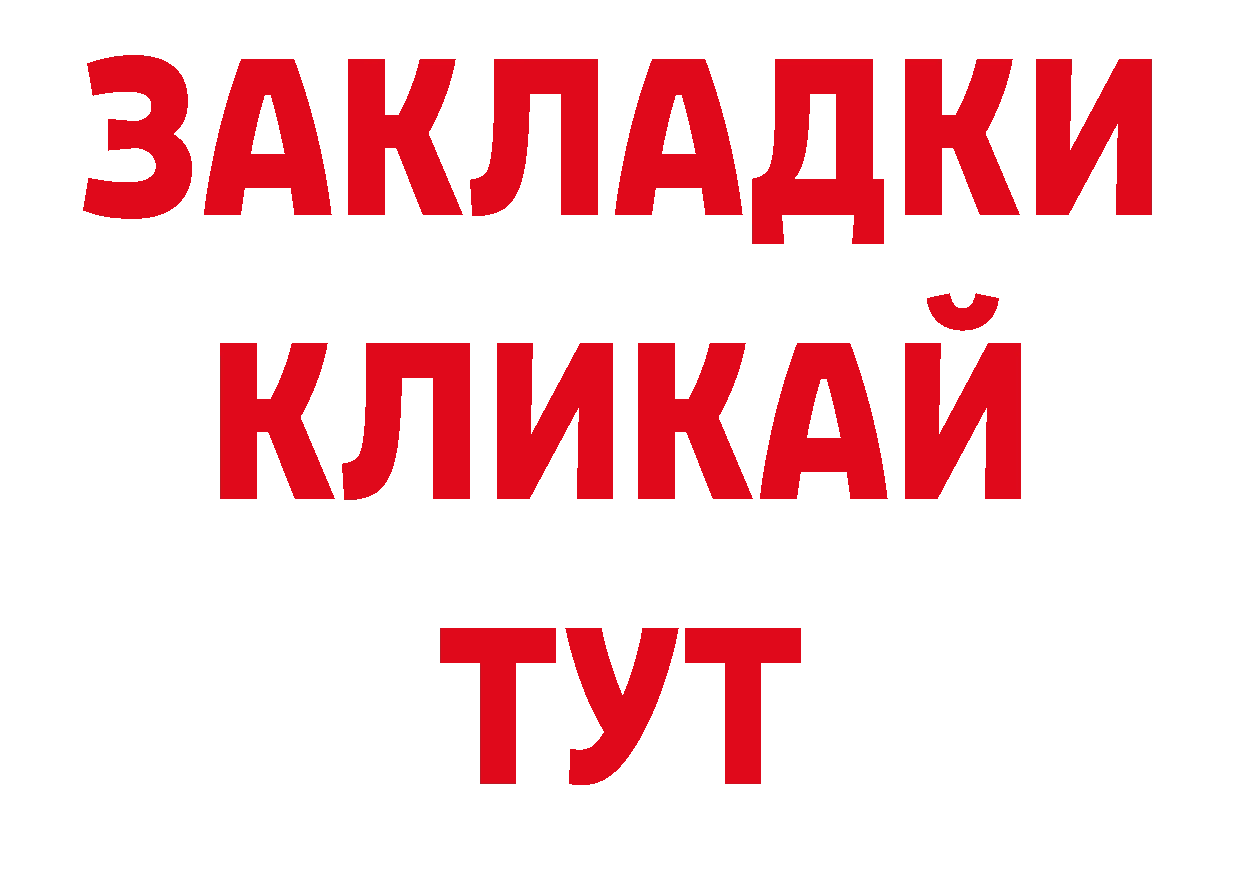 ЗАКЛАДКИ
КЛИКАЙ
ТУТ